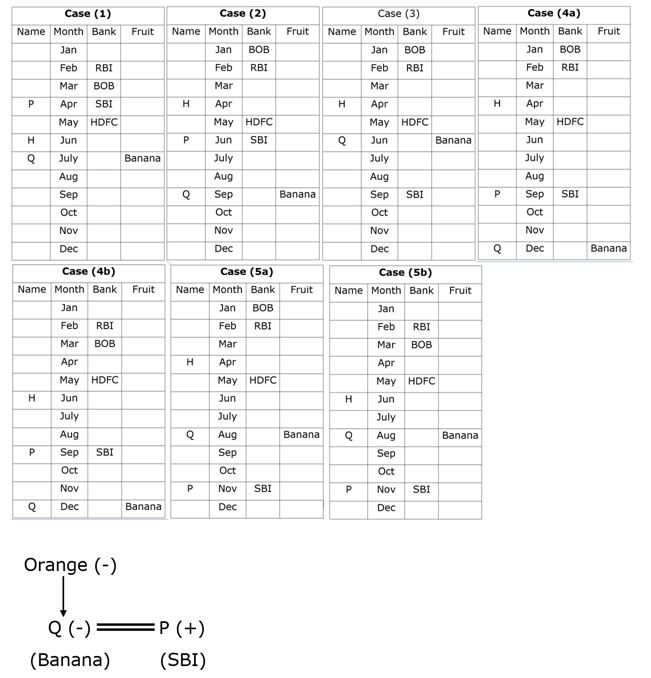 Case (1)

| Name | Month | Bank | Fruit |
|---|---|---|---|
| | Jan | | |
| | Feb | RBI | |
| | Mar | BOB | |
| P | Apr | SBI | |
| | May | HDFC | |
| H | Jun | | |
| Q | July | | Banana |
| | Aug | | |
| | Sep | | |
| | Oct | | |
| | Nov | | |
| | Dec | | |

Case (2)

| Name | Month | Bank | Fruit |
|---|---|---|---|
| | Jan | BOB | |
| | Feb | RBI | |
| | Mar | | |
| H | Apr | | |
| | May | HDFC | |
| P | Jun | SBI | |
| | July | | |
| | Aug | | |
| Q | Sep | | Banana |
| | Oct | | |
| | Nov | | |
| | Dec | | |

Case (3)

| Name | Month | Bank | Fruit |
|---|---|---|---|
| | Jan | BOB | |
| | Feb | RBI | |
| | Mar | | |
| H | Apr | | |
| | May | HDFC | |
| Q | Jun | | Banana |
| | July | | |
| | Aug | | |
| | Sep | SBI | |
| | Oct | | |
| | Nov | | |
| | Dec | | |

Case (4a)

| Name | Month | Bank | Fruit |
|---|---|---|---|
| | Jan | BOB | |
| | Feb | RBI | |
| | Mar | | |
| H | Apr | | |
| | May | HDFC | |
| | Jun | | |
| | July | | |
| | Aug | | |
| P | Sep | SBI | |
| | Oct | | |
| | Nov | | |
| Q | Dec | | Banana |

Case (4b)

| Name | Month | Bank | Fruit |
|---|---|---|---|
| | Jan | | |
| | Feb | RBI | |
| | Mar | BOB | |
| | Apr | | |
| | May | HDFC | |
| H | Jun | | |
| | July | | |
| | Aug | | |
| P | Sep | SBI | |
| | Oct | | |
| | Nov | | |
| Q | Dec | | Banana |

Case (5a)

| Name | Month | Bank | Fruit |
|---|---|---|---|
| | Jan | BOB | |
| | Feb | RBI | |
| | Mar | | |
| H | Apr | | |
| | May | HDFC | |
| | Jun | | |
| | July | | |
| Q | Aug | | Banana |
| | Sep | | |
| | Oct | | |
| P | Nov | SBI | |
| | Dec | | |

Case (5b)

| Name | Month | Bank | Fruit |
|---|---|---|---|
| | Jan | | |
| | Feb | RBI | |
| | Mar | BOB | |
| | Apr | | |
| | May | HDFC | |
| H | Jun | | |
| | July | | |
| Q | Aug | | Banana |
| | Sep | | |
| | Oct | | |
| P | Nov | SBI | |
| | Dec | | |

Orange (-)

Q (-) P (+)

(Banana) (SBI)